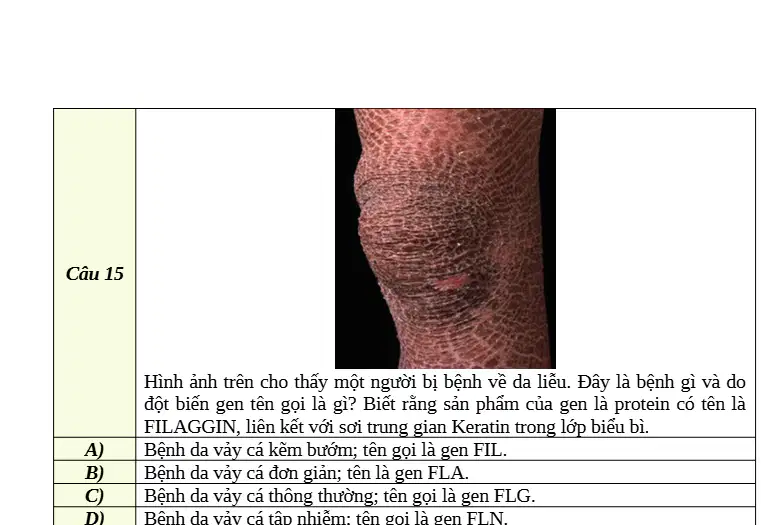 | Câu 15 | Hình ảnh trên cho thấy một người bị bệnh về da liễu. Đây là bệnh gì và do đột biến gen tên gọi là gì? Biết rằng sản phẩm của gen là protein có tên là FILAGGIN, liên kết với sơi trung gian Keratin trong lớp biểu bì. |
|---|---|
| A) | Bệnh da vảy cá kèm bướm; tên gọi là gen FIL. |
| B) | Bệnh da vảy cá đơn giản; tên là gen FLA. |
| C) | Bệnh da vảy cá thông thường; tên gọi là gen FLG. |
| D) | Bệnh da vảy cá tập nhiễm; tên gọi là gen FLN. |